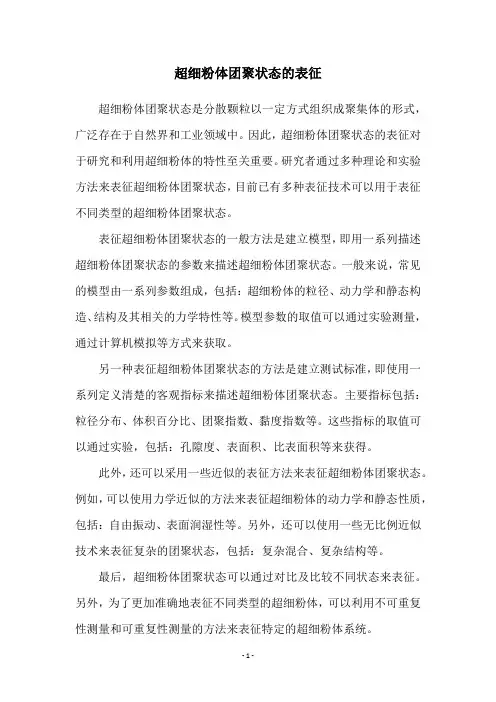 超细粉体团聚状态的表征

超细粉体团聚状态是分散颗粒以一定方式组织成聚集体的形式，广泛存在于自然界和工业领域中。因此，超细粉体团聚状态的表征对于研究和利用超细粉体的特性至关重要。研究者通过多种理论和实验方法来表征超细粉体团聚状态，目前已有多种表征技术可以用于表征不同类型的超细粉体团聚状态。

表征超细粉体团聚状态的一般方法是建立模型，即用一系列描述超细粉体团聚状态的参数来描述超细粉体团聚状态。一般来说，常见的模型由一系列参数组成，包括：超细粉体的粒径、动力学和静态构造、结构及其相关的力学特性等。模型参数的取值可以通过实验测量，通过计算机模拟等方式来获取。

另一种表征超细粉体团聚状态的方法是建立测试标准，即使用一系列定义清楚的客观指标来描述超细粉体团聚状态。主要指标包括：粒径分布、体积百分比、团聚指数、黏度指数等。这些指标的取值可以通过实验，包括：孔隙度、表面积、比表面积等来获得。

此外，还可以采用一些近似的表征方法来表征超细粉体团聚状态。例如，可以使用力学近似的方法来表征超细粉体的动力学和静态性质，包括：自由振动、表面润湿性等。另外，还可以使用一些无比例近似技术来表征复杂的团聚状态，包括：复杂混合、复杂结构等。

最后，超细粉体团聚状态可以通过对比及比较不同状态来表征。另外，为了更加准确地表征不同类型的超细粉体，可以利用不可重复性测量和可重复性测量的方法来表征特定的超细粉体系统。

- 1 -